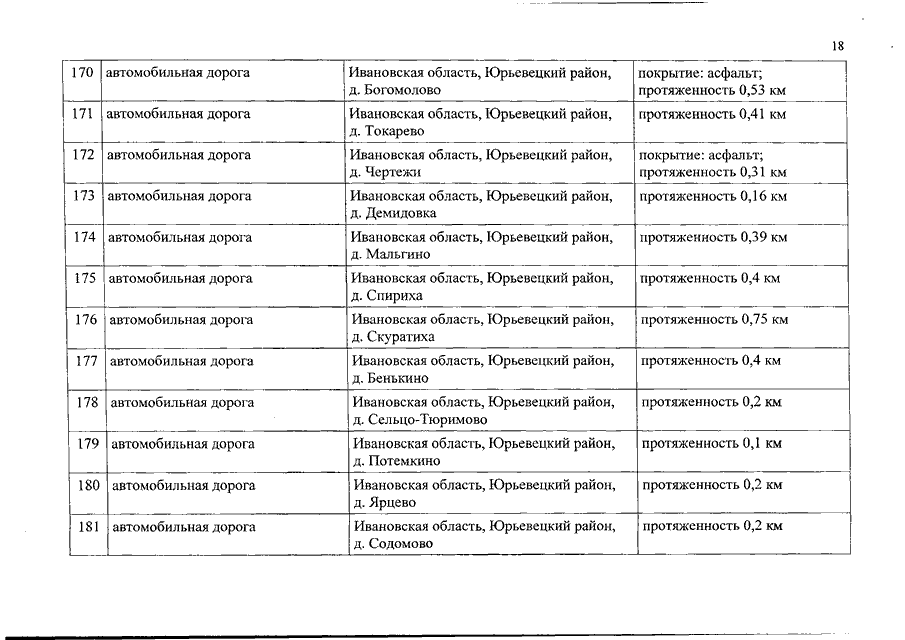 18

| 170 | автомобильная дорога | Ивановская область, Юрьевецкий район, д. Богомолово | покрытие: асфальт; протяженность 0,53 км |
|---|---|---|---|
| 171 | автомобильная дорога | Ивановская область, Юрьевецкий район, д. Токарево | протяженность 0,41 км |
| 172 | автомобильная дорога | Ивановская область, Юрьевецкий район, д. Чертежи | покрытие: асфальт; протяженность 0,31 км |
| 173 | автомобильная дорога | Ивановская область, Юрьевецкий район, д. Демидовка | протяженность 0,16 км |
| 174 | автомобильная дорога | Ивановская область, Юрьевецкий район, д. Мальгино | протяженность 0,39 км |
| 175 | автомобильная дорога | Ивановская область, Юрьевецкий район, д. Спириха | протяженность 0,4 км |
| 176 | автомобильная дорога | Ивановская область, Юрьевецкий район, д. Скуратиха | протяженность 0,75 км |
| 177 | автомобильная дорога | Ивановская область, Юрьевецкий район, д. Бенькино | протяженность 0,4 км |
| 178 | автомобильная дорога | Ивановская область, Юрьевецкий район, д. Сельцо-Тюримово | протяженность 0,2 км |
| 179 | автомобильная дорога | Ивановская область, Юрьевецкий район, д. Потемкино | протяженность 0,1 км |
| 180 | автомобильная дорога | Ивановская область, Юрьевецкий район, д. Ярцево | протяженность 0,2 км |
| 181 | автомобильная дорога | Ивановская область, Юрьевецкий район, д. Содомово | протяженность 0,2 км |